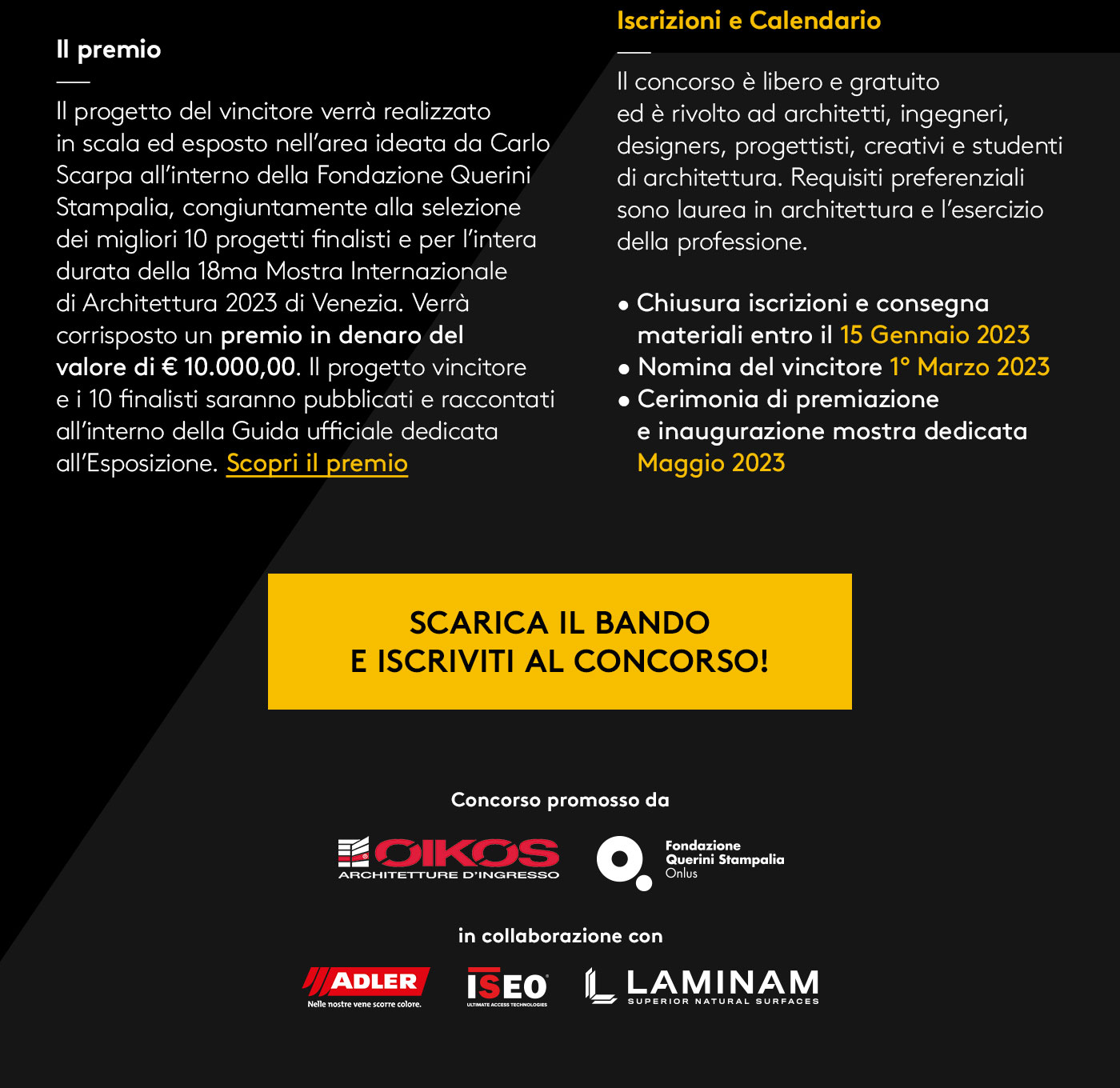 Il premio

Il progetto del vincitore verrà realizzato in scala ed esposto nell'area ideata da Carlo Scarpa all'interno della Fondazione Querini Stampalia, congiuntamente alla selezione dei migliori 10 progetti finalisti e per l'intera durata della 18ma Mostra Internazionale di Architettura 2023 di Venezia. Verrà corrisposto un premio in denaro del valore di € 10.000,00. Il progetto vincitore e i 10 finalisti saranno pubblicati e raccontati all'interno della Guida ufficiale dedicata all'Esposizione. Scopri il premio

Iscrizioni e Calendario

Il concorso è libero e gratuito ed è rivolto ad architetti, ingegneri, designers, progettisti, creativi e studenti di architettura. Requisiti preferenziali sono laurea in architettura e l'esercizio della professione.

• Chiusura iscrizioni e consegna materiali entro il 15 Gennaio 2023
• Nomina del vincitore 1° Marzo 2023
• Cerimonia di premiazione e inaugurazione mostra dedicata Maggio 2023

SCARICA IL BANDO
E ISCRIVITI AL CONCORSO!

Concorso promosso da

OIKOS
ARCHITETTURE D'INGRESSO

Fondazione
Querini Stampalia
Onlus

in collaborazione con

ADLER
Nelle nostre vene scorre colore.

ISEO
ULTIMATE ACCESS TECHNOLOGIES

LAMINAM
SUPERIOR NATURAL SURFACES